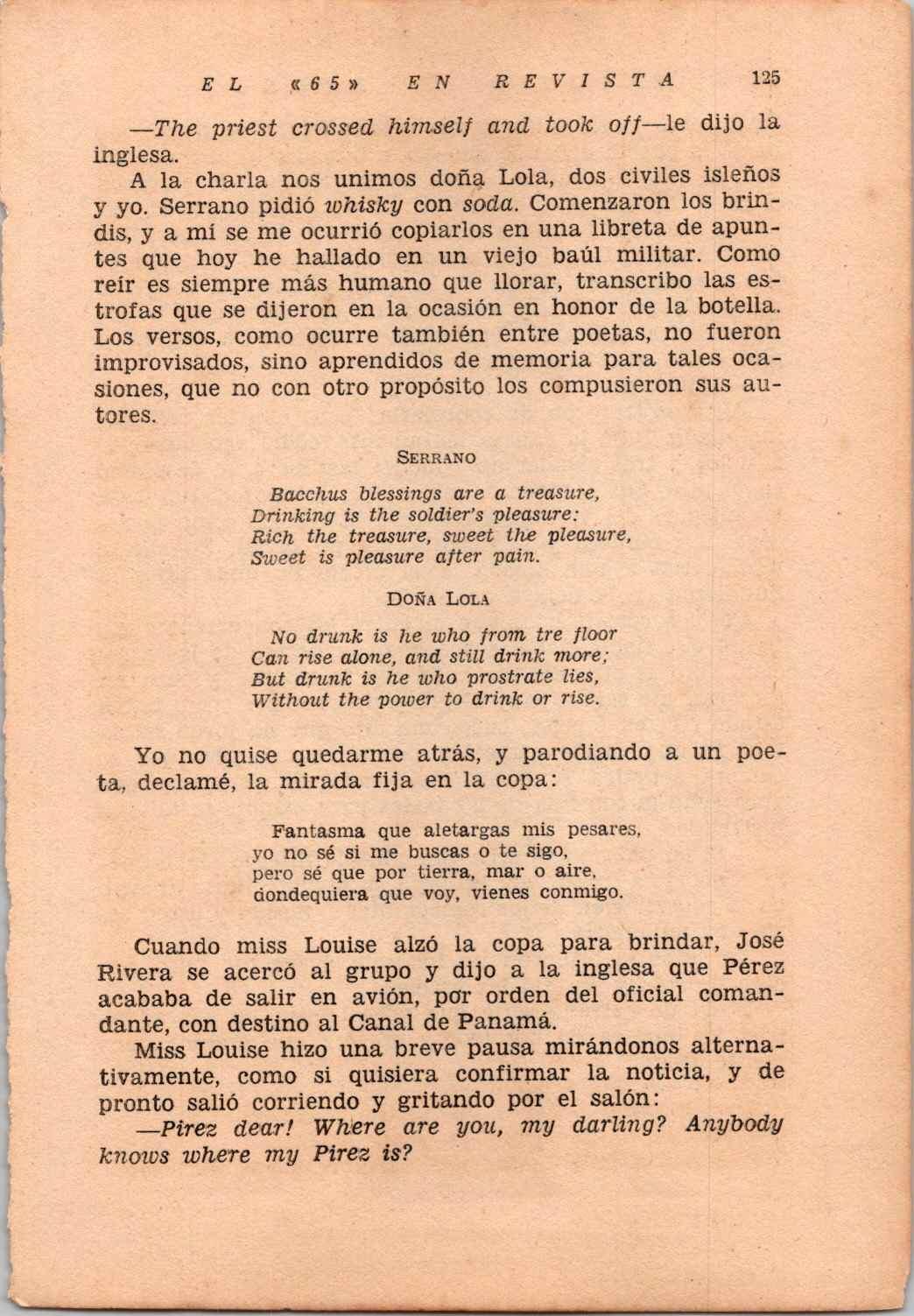 EL «65» EN REVISTA 125

—The priest crossed himself and took off—le dijo la inglesa.

A la charla nos unimos doña Lola, dos civiles isleños y yo. Serrano pidió whisky con soda. Comenzaron los brindis, y a mí se me ocurrió copiarlos en una libreta de apuntes que hoy he hallado en un viejo baúl militar. Como reír es siempre más humano que llorar, transcribo las estrofas que se dijeron en la ocasión en honor de la botella. Los versos, como ocurre también entre poetas, no fueron improvisados, sino aprendidos de memoria para tales ocasiones, que no con otro propósito los compusieron sus autores.

SERRANO

Bacchus blessings are a treasure,
Drinking is the soldier's pleasure:
Rich the treasure, sweet the pleasure,
Sweet is pleasure after pain.

DOÑA LOLA

No drunk is he who from tre floor
Can rise alone, and still drink more;
But drunk is he who prostrate lies,
Without the power to drink or rise.

Yo no quise quedarme atrás, y parodiando a un poeta, declamé, la mirada fija en la copa:

Fantasma que aletargas mis pesares,
yo no sé si me buscas o te sigo,
pero sé que por tierra, mar o aire,
dondequiera que voy, vienes conmigo.

Cuando miss Louise alzó la copa para brindar, José Rivera se acercó al grupo y dijo a la inglesa que Pérez acababa de salir en avión, por orden del oficial comandante, con destino al Canal de Panamá.

Miss Louise hizo una breve pausa mirándonos alternativamente, como si quisiera confirmar la noticia, y de pronto salió corriendo y gritando por el salón:

—Pirez dear! Where are you, my darling? Anybody knows where my Pirez is?